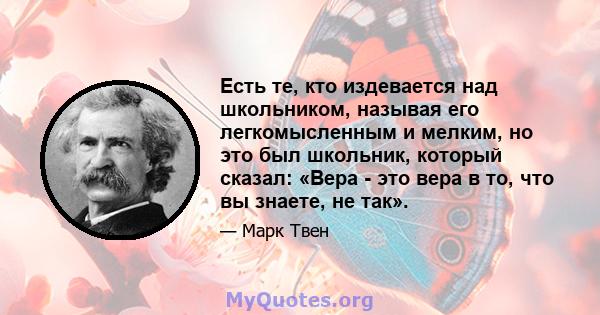 Есть те, кто издевается над школьником, называя его легкомысленным и мелким, но это был школьник, который сказал: «Вера - это вера в то, что вы знаете, не так».

— Марк Твен

MyQuotes.org